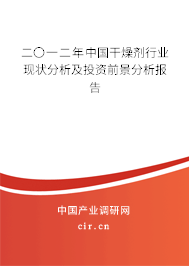 二〇一二年中国干燥剂行业现状分析及投资前景分析报告

中国产业调研网
cir.cn